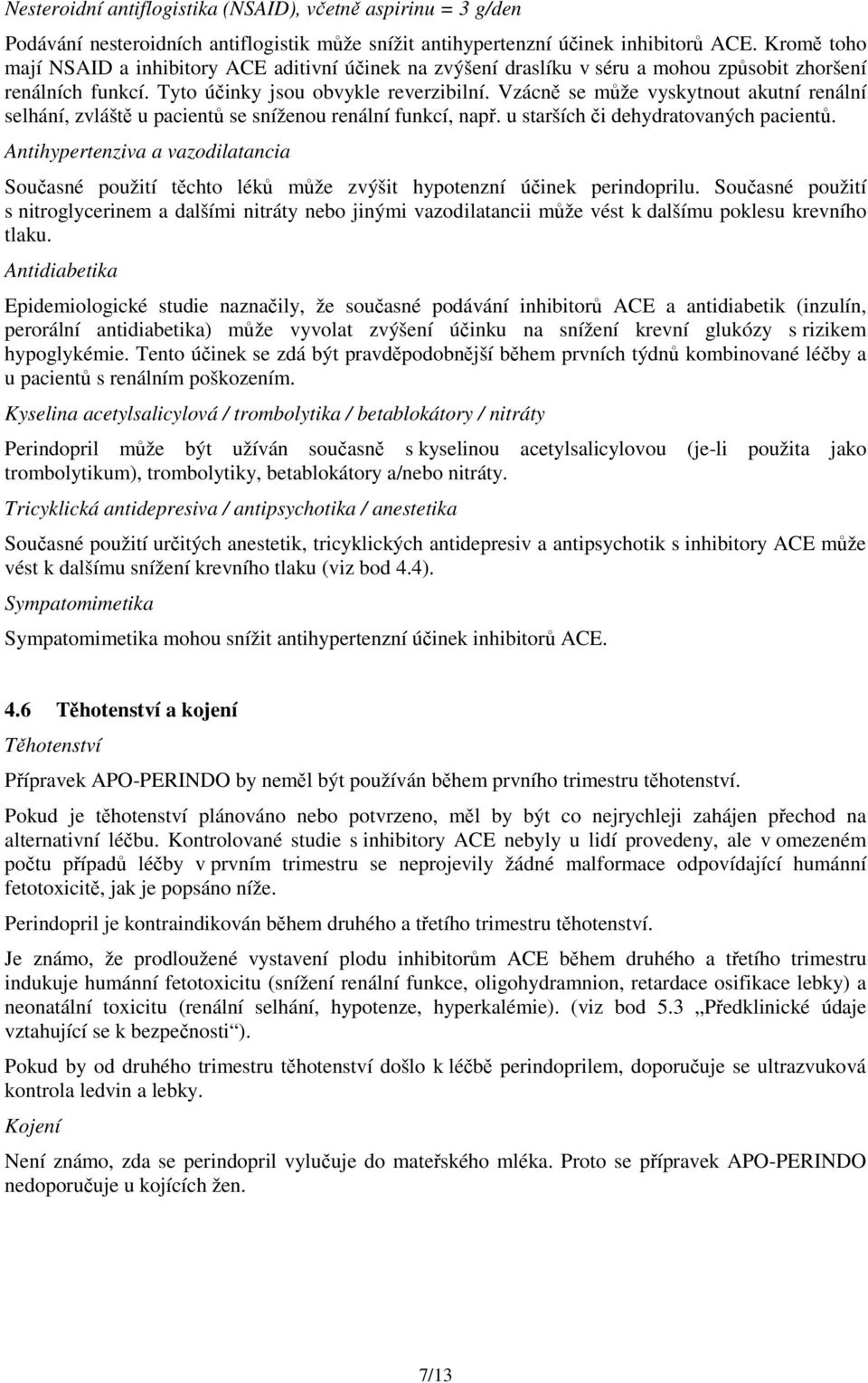 Nesteroidní antiflogistika (NSAID), včetně aspirinu = 3 g/den

Podávání nesteroidních antiflogistik může snížit antihypertenzní účinek inhibitorů ACE. Kromě toho mají NSAID a inhibitory ACE aditivní účinek na zvýšení draslíku v séru a mohou způsobit zhoršení renálních funkcí. Tyto účinky jsou obvykle reverzibilní. Vzácně se může vyskytnout akutní renální selhání, zvláště u pacientů se sníženou renální funkcí, např. u starších či dehydratovaných pacientů.

Antihypertenziva a vazodilatancia

Současné použití těchto léků může zvýšit hypotenzní účinek perindoprilu. Současné použití s nitroglycerinem a dalšími nitráty nebo jinými vazodilatancii může vést k dalšímu poklesu krevního tlaku.

Antidiabetika

Epidemiologické studie naznačily, že současné podávání inhibitorů ACE a antidiabetik (inzulín, perorální antidiabetika) může vyvolat zvýšení účinku na snížení krevní glukózy s rizikem hypoglykémie. Tento účinek se zdá být pravděpodobnější během prvních týdnů kombinované léčby a u pacientů s renálním poškozením.

Kyselina acetylsalicylová / trombolytika / betablokátory / nitráty

Perindopril může být užíván současně s kyselinou acetylsalicylovou (je-li použita jako trombolytikum), trombolytiky, betablokátory a/nebo nitráty.

Tricyklická antidepresiva / antipsychotika / anestetika

Současné použití určitých anestetik, tricyklických antidepresiv a antipsychotik s inhibitory ACE může vést k dalšímu snížení krevního tlaku (viz bod 4.4).

Sympatomimetika

Sympatomimetika mohou snížit antihypertenzní účinek inhibitorů ACE.

4.6 Těhotenství a kojení

Těhotenství

Přípravek APO-PERINDO by neměl být používán během prvního trimestru těhotenství.

Pokud je těhotenství plánováno nebo potvrzeno, měl by být co nejrychleji zahájen přechod na alternativní léčbu. Kontrolované studie s inhibitory ACE nebyly u lidí provedeny, ale v omezeném počtu případů léčby v prvním trimestru se neprojevily žádné malformace odpovídající humánní fetotoxicitě, jak je popsáno níže.

Perindopril je kontraindikován během druhého a třetího trimestru těhotenství.

Je známo, že prodloužené vystavení plodu inhibitorům ACE během druhého a třetího trimestru indukuje humánní fetotoxicitu (snížení renální funkce, oligohydramnion, retardace osifikace lebky) a neonatální toxicitu (renální selhání, hypotenze, hyperkalémie). (viz bod 5.3 „Předklinické údaje vztahující se k bezpečnosti“).

Pokud by od druhého trimestru těhotenství došlo k léčbě perindoprilem, doporučuje se ultrazvuková kontrola ledvin a lebky.

Kojení

Není známo, zda se perindopril vylučuje do mateřského mléka. Proto se přípravek APO-PERINDO nedoporučuje u kojících žen.

7/13